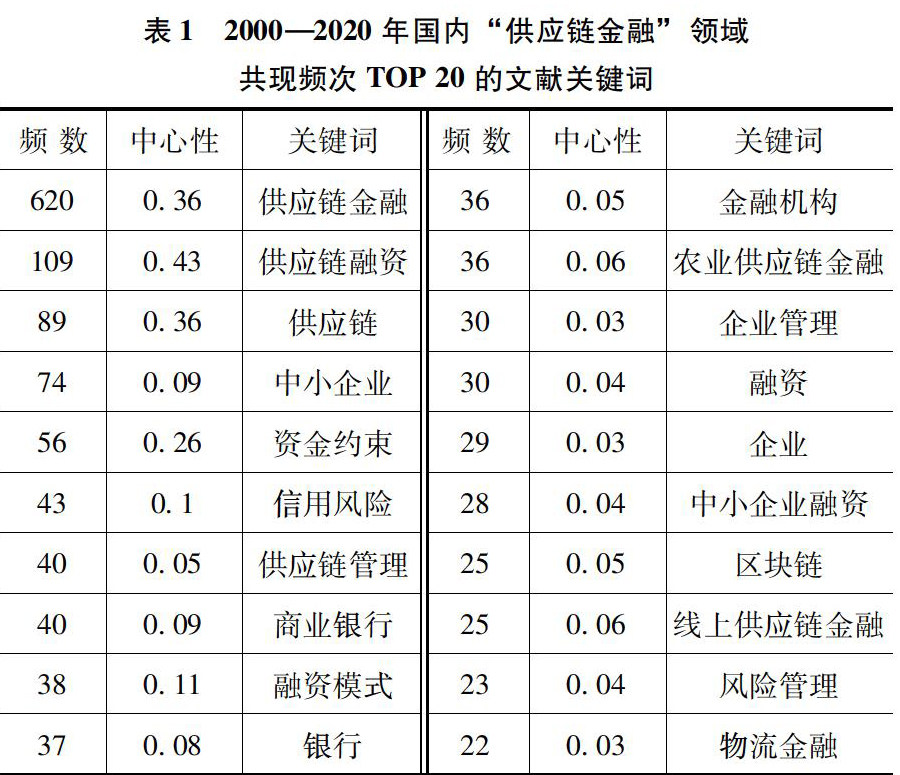 表 1　2000—2020 年国内“供应链金融”领域共现频次 TOP 20 的文献关键词

| 频 数 | 中心性 | 关键词 | 频 数 | 中心性 | 关键词 |
|---|---|---|---|---|---|
| 620 | 0. 36 | 供应链金融 | 36 | 0. 05 | 金融机构 |
| 109 | 0. 43 | 供应链融资 | 36 | 0. 06 | 农业供应链金融 |
| 89 | 0. 36 | 供应链 | 30 | 0. 03 | 企业管理 |
| 74 | 0. 09 | 中小企业 | 30 | 0. 04 | 融资 |
| 56 | 0. 26 | 资金约束 | 29 | 0. 03 | 企业 |
| 43 | 0. 1 | 信用风险 | 28 | 0. 04 | 中小企业融资 |
| 40 | 0. 05 | 供应链管理 | 25 | 0. 05 | 区块链 |
| 40 | 0. 09 | 商业银行 | 25 | 0. 06 | 线上供应链金融 |
| 38 | 0. 11 | 融资模式 | 23 | 0. 04 | 风险管理 |
| 37 | 0. 08 | 银行 | 22 | 0. 03 | 物流金融 |